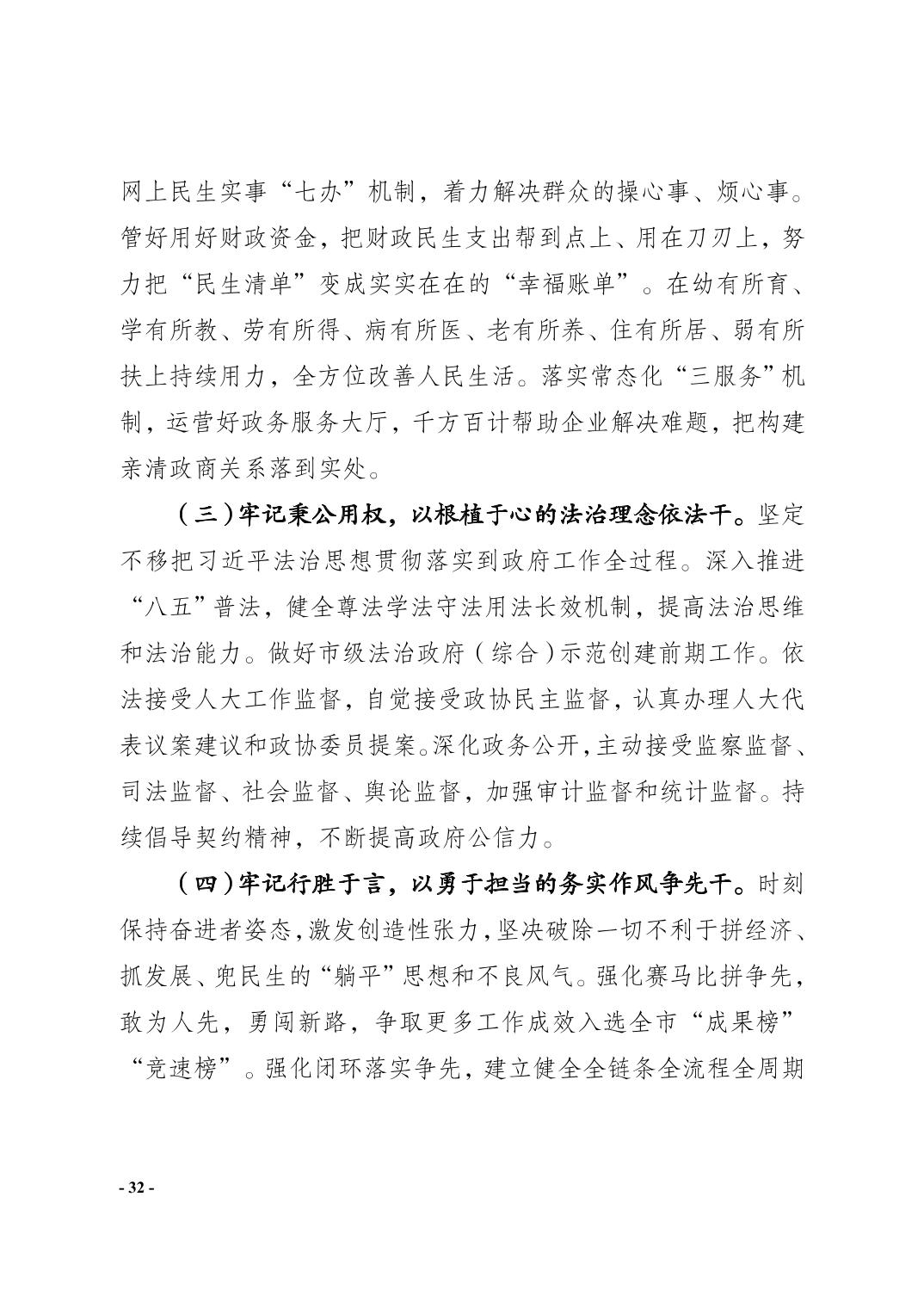 网上民生实事“七办”机制，着力解决群众的操心事、烦心事。管好用好财政资金，把财政民生支出帮到点上、用在刀刃上，努力把“民生清单”变成实实在在的“幸福账单”。在幼有所育、学有所教、劳有所得、病有所医、老有所养、住有所居、弱有所扶上持续用力，全方位改善人民生活。落实常态化“三服务”机制，运营好政务服务大厅，千方百计帮助企业解决难题，把构建亲清政商关系落到实处。

（三）牢记秉公用权，以根植于心的法治理念依法干。坚定不移把习近平法治思想贯彻落实到政府工作全过程。深入推进“八五”普法，健全尊法学法守法用法长效机制，提高法治思维和法治能力。做好市级法治政府（综合）示范创建前期工作。依法接受人大工作监督，自觉接受政协民主监督，认真办理人大代表议案建议和政协委员提案。深化政务公开，主动接受监察监督、司法监督、社会监督、舆论监督，加强审计监督和统计监督。持续倡导契约精神，不断提高政府公信力。

（四）牢记行胜于言，以勇于担当的务实作风争先干。时刻保持奋进者姿态，激发创造性张力，坚决破除一切不利于拼经济、抓发展、兜民生的“躺平”思想和不良风气。强化赛马比拼争先，敢为人先，勇闯新路，争取更多工作成效入选全市“成果榜”“竞速榜”。强化闭环落实争先，建立健全全链条全流程全周期

- 32 -